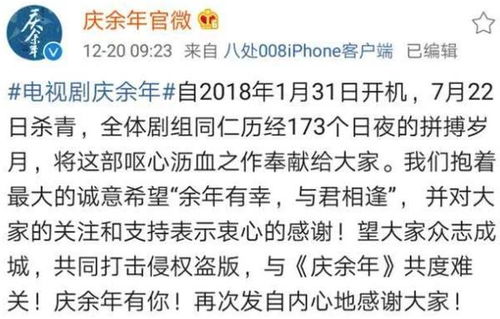 庆余年

庆余年官微

12-20 09:23 来自 八处008iPhone客户端 已编辑

#电视剧庆余年#自2018年1月31日开机，7月22日杀青，全体剧组同仁历经173个日夜的拼搏岁月，将这部呕心沥血之作奉献给大家。我们抱着最大的诚意希望“余年有幸，与君相逢”，并对大家的关注和支持表示衷心的感谢！望大家众志成城，共同打击侵权盗版，与《庆余年》共度难关！庆余年有你！再次发自内心地感谢大家！